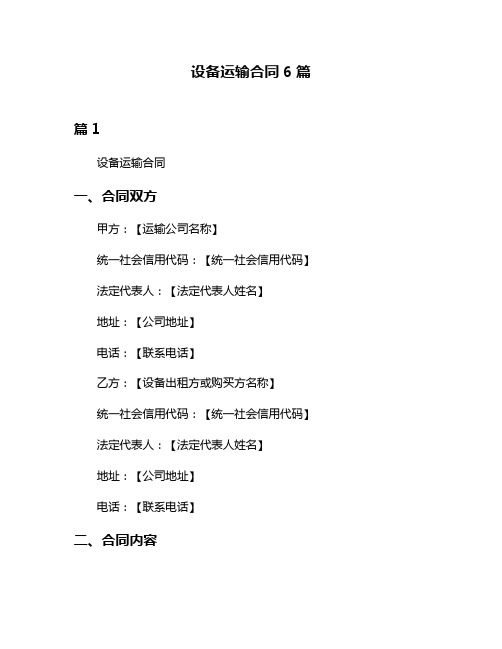 设备运输合同 6 篇

篇 1

设备运输合同

一、合同双方

甲方：【运输公司名称】

统一社会信用代码：【统一社会信用代码】

法定代表人：【法定代表人姓名】

地址：【公司地址】

电话：【联系电话】

乙方：【设备出租方或购买方名称】

统一社会信用代码：【统一社会信用代码】

法定代表人：【法定代表人姓名】

地址：【公司地址】

电话：【联系电话】

二、合同内容